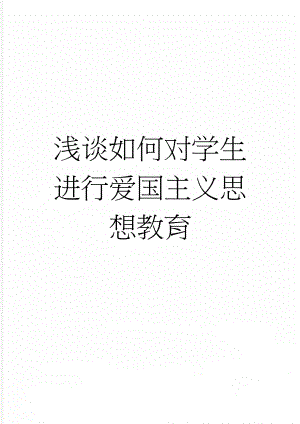 浅谈如何对学生进行爱国主义思想教育